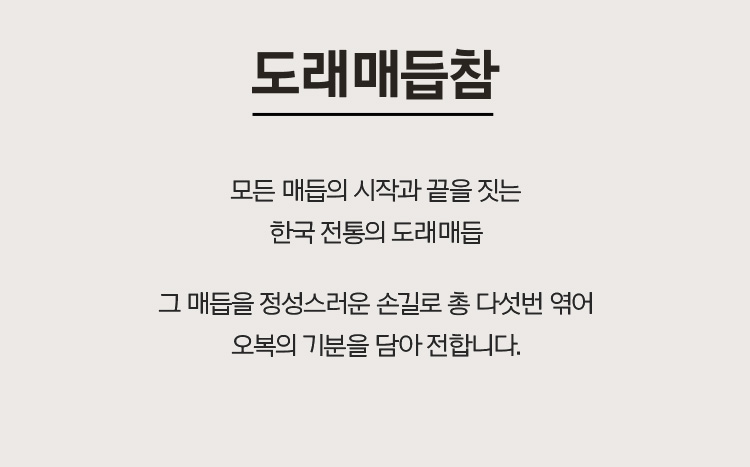 도래매듭참

모든 매듭의 시작과 끝을 짓는
한국 전통의 도래매듭

그 매듭을 정성스러운 손길로 총 다섯번 엮어
오복의 기분을 담아 전합니다.